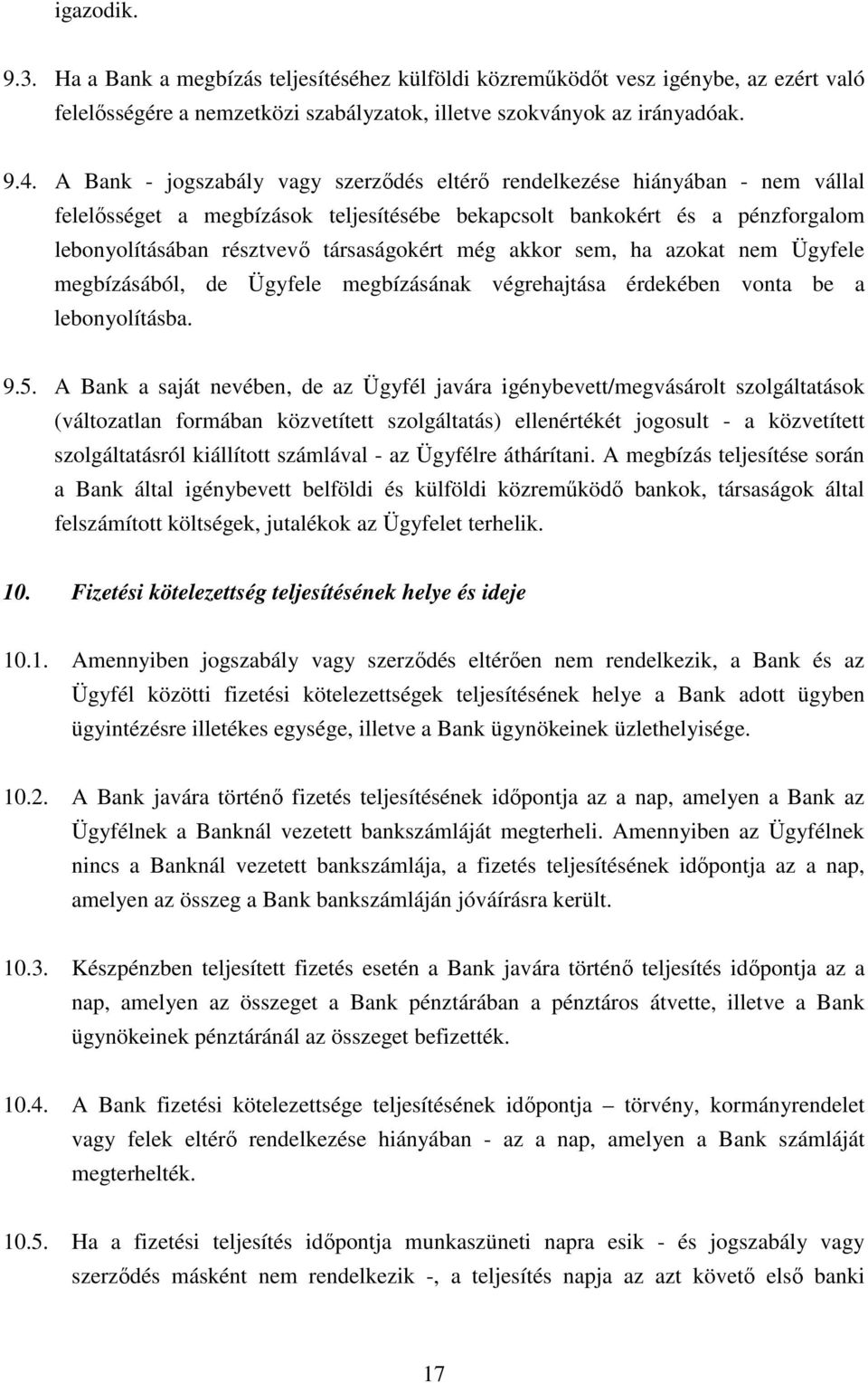 igazodik.

9.3. Ha a Bank a megbízás teljesítéséhez külföldi közreműködőt vesz igénybe, az ezért való felelősségére a nemzetközi szabályzatok, illetve szokványok az irányadóak.

9.4. A Bank - jogszabály vagy szerződés eltérő rendelkezése hiányában - nem vállal felelősséget a megbízások teljesítésébe bekapcsolt bankokért és a pénzforgalom lebonyolításában résztvevő társaságokért még akkor sem, ha azokat nem Ügyfele megbízásából, de Ügyfele megbízásának végrehajtása érdekében vonta be a lebonyolításba.

9.5. A Bank a saját nevében, de az Ügyfél javára igénybevett/megvásárolt szolgáltatások (változatlan formában közvetített szolgáltatás) ellenértékét jogosult - a közvetített szolgáltatásról kiállított számlával - az Ügyfélre áthárítani. A megbízás teljesítése során a Bank által igénybevett belföldi és külföldi közreműködő bankok, társaságok által felszámított költségek, jutalékok az Ügyfelet terhelik.

10. Fizetési kötelezettség teljesítésének helye és ideje

10.1. Amennyiben jogszabály vagy szerződés eltérően nem rendelkezik, a Bank és az Ügyfél közötti fizetési kötelezettségek teljesítésének helye a Bank adott ügyben ügyintézésre illetékes egysége, illetve a Bank ügynökeinek üzlethelyisége.

10.2. A Bank javára történő fizetés teljesítésének időpontja az a nap, amelyen a Bank az Ügyfélnek a Banknál vezetett bankszámláját megterheli. Amennyiben az Ügyfélnek nincs a Banknál vezetett bankszámlája, a fizetés teljesítésének időpontja az a nap, amelyen az összeg a Bank bankszámláján jóváírásra került.

10.3. Készpénzben teljesített fizetés esetén a Bank javára történő teljesítés időpontja az a nap, amelyen az összeget a Bank pénztárában a pénztáros átvette, illetve a Bank ügynökeinek pénztáránál az összeget befizették.

10.4. A Bank fizetési kötelezettsége teljesítésének időpontja – törvény, kormányrendelet vagy felek eltérő rendelkezése hiányában - az a nap, amelyen a Bank számláját megterhelték.

10.5. Ha a fizetési teljesítés időpontja munkaszüneti napra esik - és jogszabály vagy szerződés másként nem rendelkezik -, a teljesítés napja az azt követő első banki

17